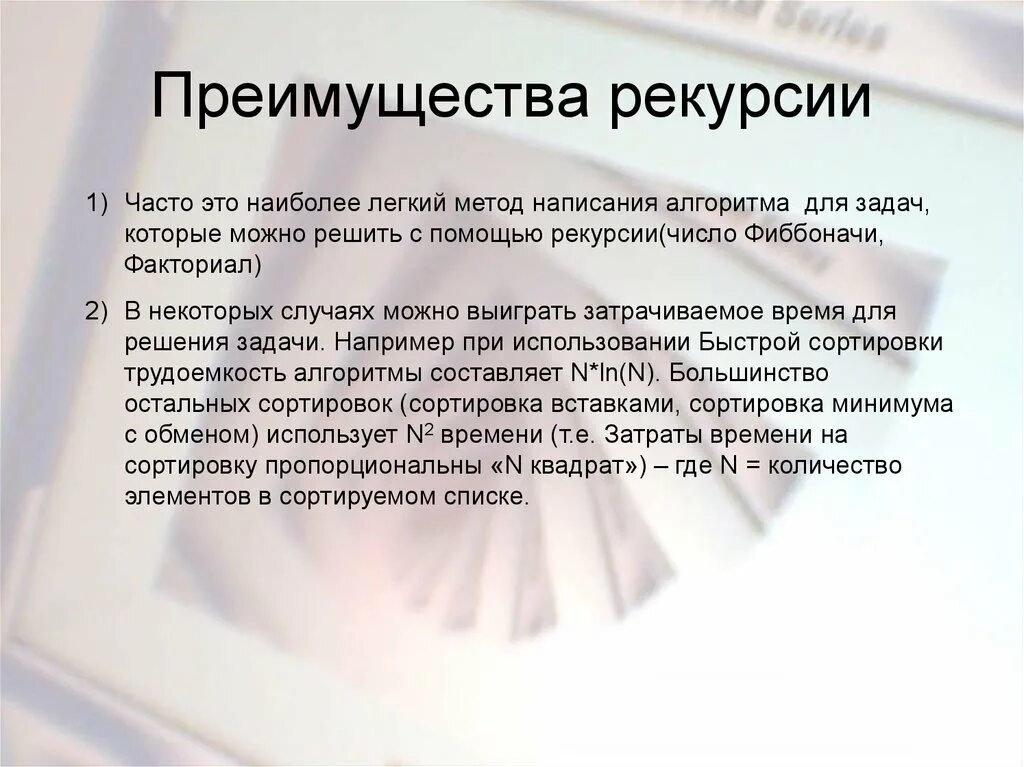 Преимущества рекурсии

1) Часто это наиболее легкий метод написания алгоритма для задач, которые можно решить с помощью рекурсии(число Фиббоначи, Факториал)

2) В некоторых случаях можно выиграть затрачиваемое время для решения задачи. Например при использовании Быстрой сортировки трудоемкость алгоритмы составляет N*ln(N). Большинство остальных сортировок (сортировка вставками, сортировка минимума с обменом) использует $N^2$ времени (т.е. Затраты времени на сортировку пропорциональны «N квадрат») – где N = количество элементов в сортируемом списке.